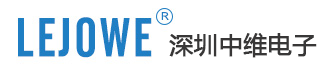 LEJOWE® 深圳中维电子